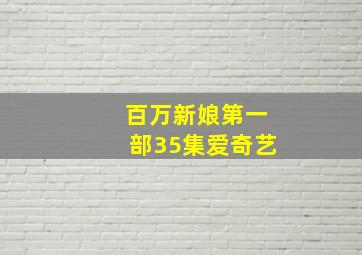 百万新娘第一部35集爱奇艺